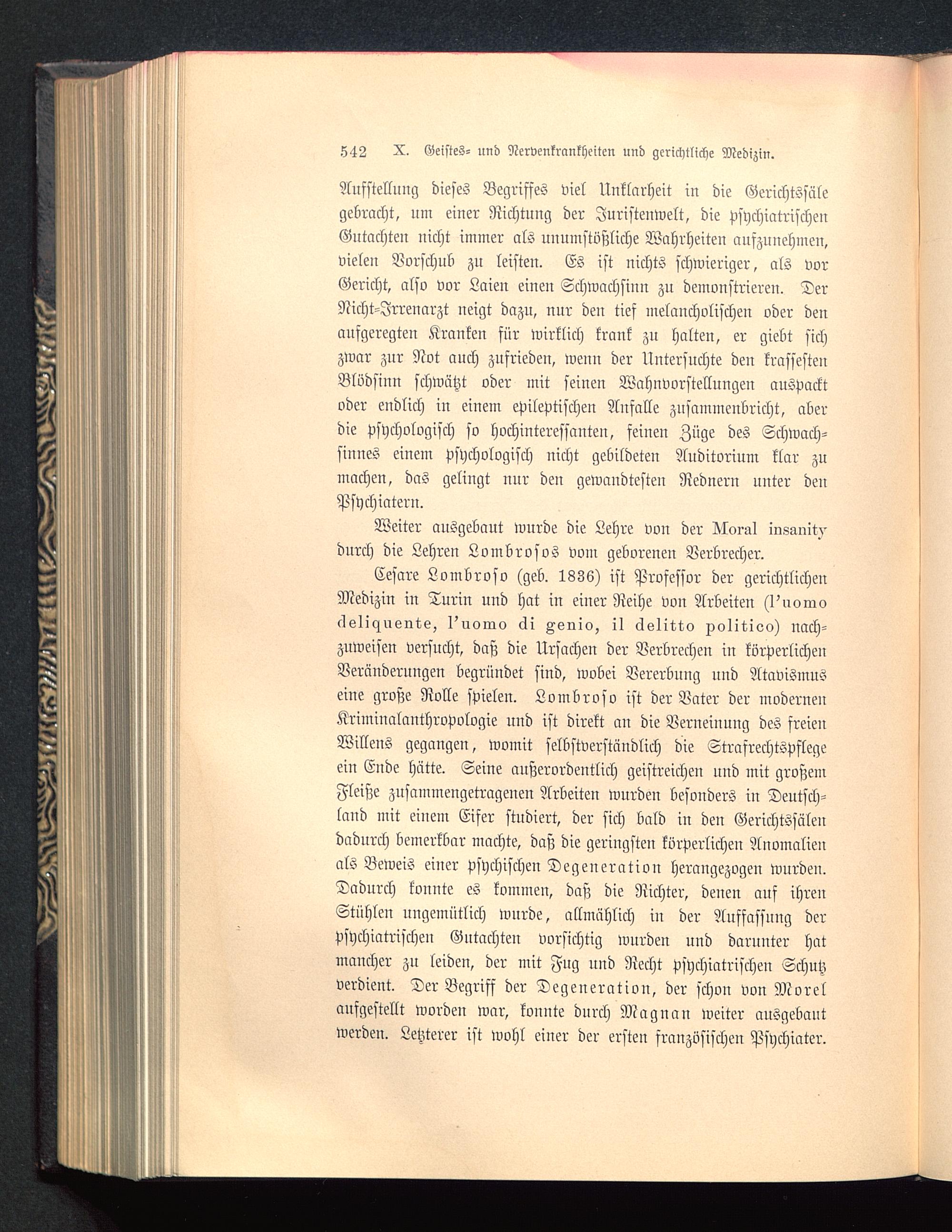 542 X. Geistes- und Nervenkrankheiten und gerichtliche Medizin.

Aufstellung dieses Begriffes viel Unklarheit in die Gerichtssäle gebracht, um einer Richtung der Juristenwelt, die psychiatrischen Gutachten nicht immer als unumstößliche Wahrheiten aufzunehmen, vielen Vorschub zu leisten. Es ist nichts schwieriger, als vor Gericht, also vor Laien einen Schwachsinn zu demonstrieren. Der Nicht-Irrenarzt neigt dazu, nur den tief melancholischen oder den aufgeregten Kranken für wirklich krank zu halten, er giebt sich zwar zur Not auch zufrieden, wenn der Untersuchte den krassesten Blödsinn schwätzt oder mit seinen Wahnvorstellungen auspackt oder endlich in einem epileptischen Anfalle zusammenbricht, aber die psychologisch so hochinteressanten, feinen Züge des Schwachsinnes einem psychologisch nicht gebildeten Auditorium klar zu machen, das gelingt nur den gewandtesten Rednern unter den Psychiatern.

Weiter ausgebaut wurde die Lehre von der Moral insanity durch die Lehren Lombrosos vom geborenen Verbrecher.

Cesare Lombroso (geb. 1836) ist Professor der gerichtlichen Medizin in Turin und hat in einer Reihe von Arbeiten (l'uomo deliquente, l'uomo di genio, il delitto politico) nachzuweisen versucht, daß die Ursachen der Verbrechen in körperlichen Veränderungen begründet sind, wobei Vererbung und Atavismus eine große Rolle spielen. Lombroso ist der Vater der modernen Kriminalanthropologie und ist direkt an die Verneinung des freien Willens gegangen, womit selbstverständlich die Strafrechtspflege ein Ende hätte. Seine außerordentlich geistreichen und mit großem Fleiße zusammengetragenen Arbeiten wurden besonders in Deutschland mit einem Eifer studiert, der sich bald in den Gerichtssälen dadurch bemerkbar machte, daß die geringsten körperlichen Anomalien als Beweis einer psychischen Degeneration herangezogen wurden. Dadurch konnte es kommen, daß die Richter, denen auf ihren Stühlen ungemütlich wurde, allmählich in der Auffassung der psychiatrischen Gutachten vorsichtig wurden und darunter hat mancher zu leiden, der mit Fug und Recht psychiatrischen Schutz verdient. Der Begriff der Degeneration, der schon von Morel aufgestellt worden war, konnte durch Magnan weiter ausgebaut werden. Letzterer ist wohl einer der ersten französischen Psychiater.